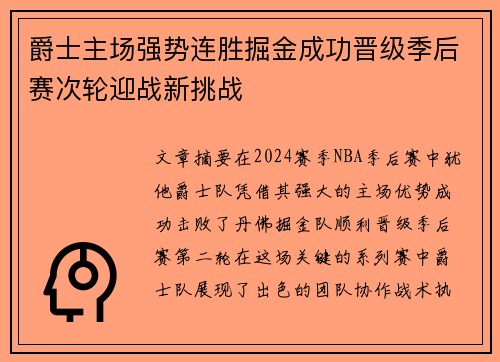 爵士主场强势连胜掘金成功晋级季后赛次轮迎战新挑战

文章摘要在2024赛季NBA季后赛中犹他爵士队凭借其强大的主场优势成功击败了丹佛掘金队顺利晋级季后赛第二轮在这场关键的系列赛中爵士队展现了出色的团队协作战术执